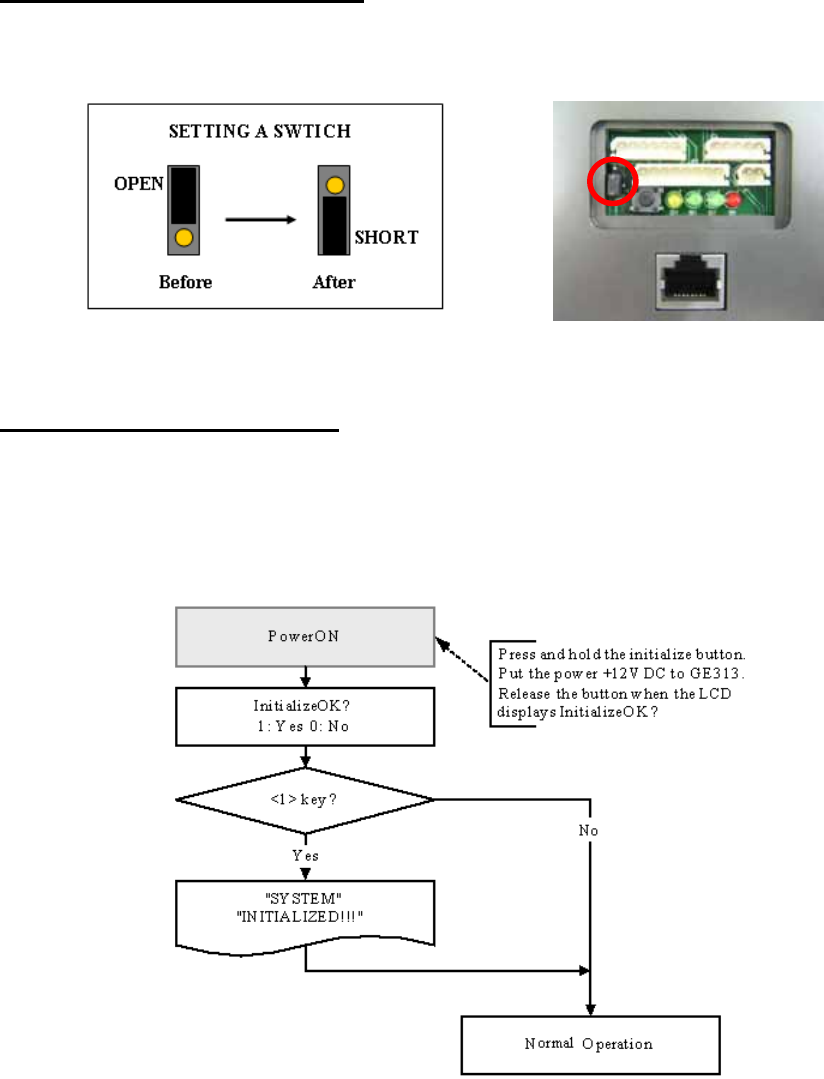 SETTING A SWTICH

OPEN

SHORT

Before

After

PowerON

Press and hold the initialize button. Put the power +12V DC to GE313. Release the button when the LCD displays InitializeOK?

InitializeOK?
1: Yes 0: No

<1> key?

No

Yes

"SYSTEM"
"INITIALIZED!!!"

Normal Operation